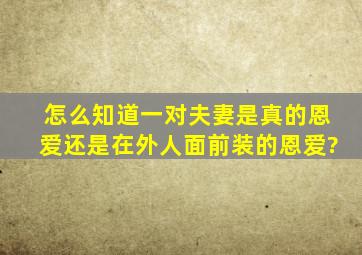 怎么知道一对夫妻是真的恩爱还是在外人面前装的恩爱?